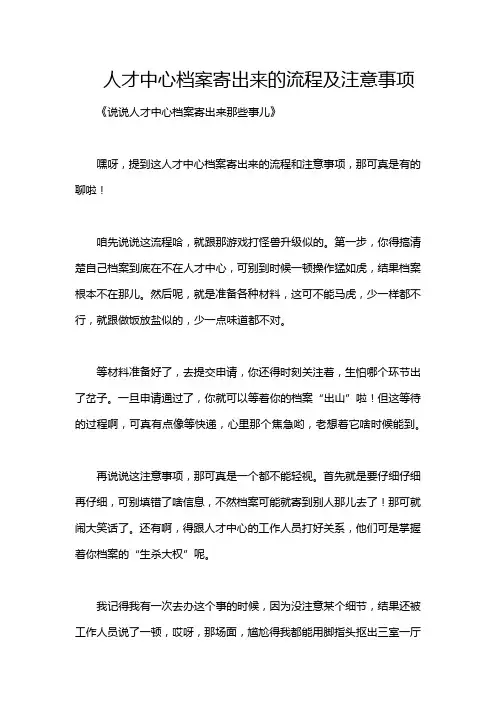 人才中心档案寄出来的流程及注意事项

《说说人才中心档案寄出来那些事儿》

嘿呀，提到这人才中心档案寄出来的流程和注意事项，那可真是有的聊啦！

咱先说说这流程哈，就跟那游戏打怪兽升级似的。第一步，你得搞清楚自己档案到底在不在人才中心，可别到时候一顿操作猛如虎，结果档案根本不在那儿。然后呢，就是准备各种材料，这可不能马虎，少一样都不行，就跟做饭放盐似的，少一点味道都不对。

等材料准备好了，去提交申请，你还得时刻关注着，生怕哪个环节出了岔子。一旦申请通过了，你就可以等着你的档案“出山”啦！但这等待的过程啊，可真有点像等快递，心里那个焦急哟，老想着它啥时候能到。

再说说这注意事项，那可真是一个都不能轻视。首先就是要仔细仔细再仔细，可别填错了啥信息，不然档案可能就寄到别人那儿去了！那可就闹大笑话了。还有啊，得跟人才中心的工作人员打好关系，他们可是掌握着你档案的“生杀大权”呢。

我记得我有一次去办这个事的时候，因为没注意某个细节，结果还被工作人员说了一顿，哎呀，那场面，尴尬得我都能用脚指头抠出三室一厅